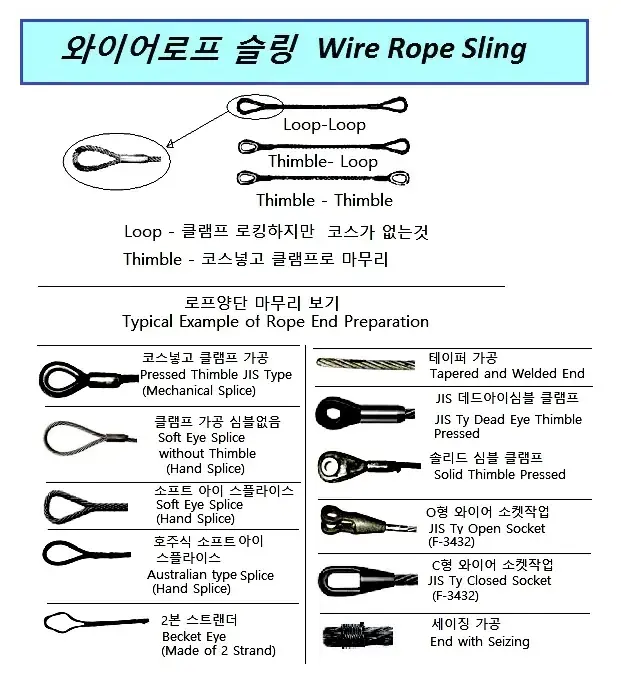 와이어로프 슬링 Wire Rope Sling

Loop-Loop

Thimble- Loop

Thimble - Thimble

Loop - 클램프 로킹하지만 코스가 없는것

Thimble - 코스넣고 클램프로 마무리

로프양단 마무리 보기
Typical Example of Rope End Preparation

코스넣고 클램프 가공
Pressed Thimble JIS Type
(Mechanical Splice)

클램프 가공 심블없음
Soft Eye Splice
without Thimble
(Hand Splice)

소프트 아이 스플라이스
Soft Eye Splice
(Hand Splice)

호주식 소프트 아이 스플라이스
Australian type Splice
(Hand Splice)

2본 스트랜더
Becket Eye
(Made of 2 Strand)

테이퍼 가공
Tapered and Welded End

JIS 데드아이심블 클램프
JIS Ty Dead Eye Thimble
Pressed

솔리드 심블 클램프
Solid Thimble Pressed

O형 와이어 소켓작업
JIS Ty Open Socket
(F-3432)

C형 와이어 소켓작업
JIS Ty Closed Socket
(F-3432)

세이징 가공
End with Seizing